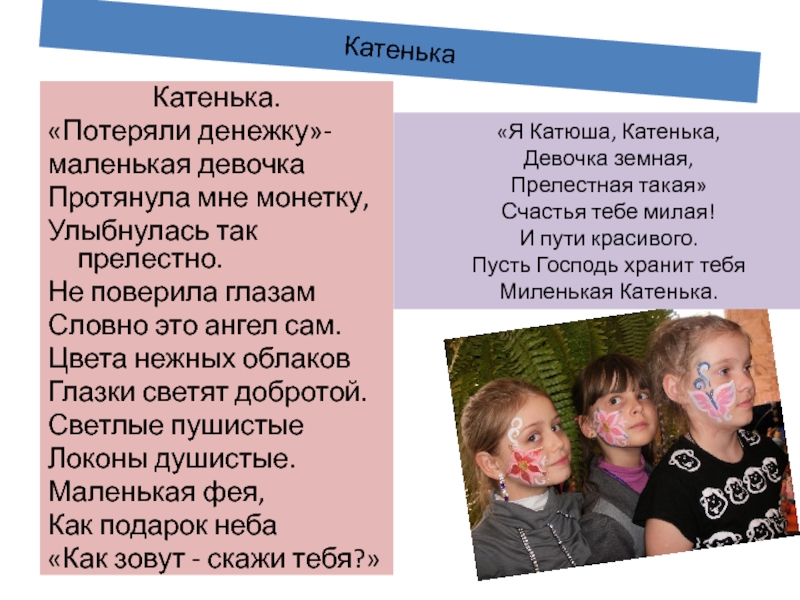 Катенька

Катенька.
«Потеряли денежку»-
маленькая девочка
Протянула мне монетку,
Улыбнулась так прелестно.
Не поверила глазам
Словно это ангел сам.
Цвета нежных облаков
Глазки светят добротой.
Светлые пушистые
Локоны душистые.
Маленькая фея,
Как подарок неба
«Как зовут - скажи тебя?»

«Я Катюша, Катенька,
Девочка земная,
Прелестная такая»
Счастья тебе милая!
И пути красивого.
Пусть Господь хранит тебя
Миленькая Катенька.